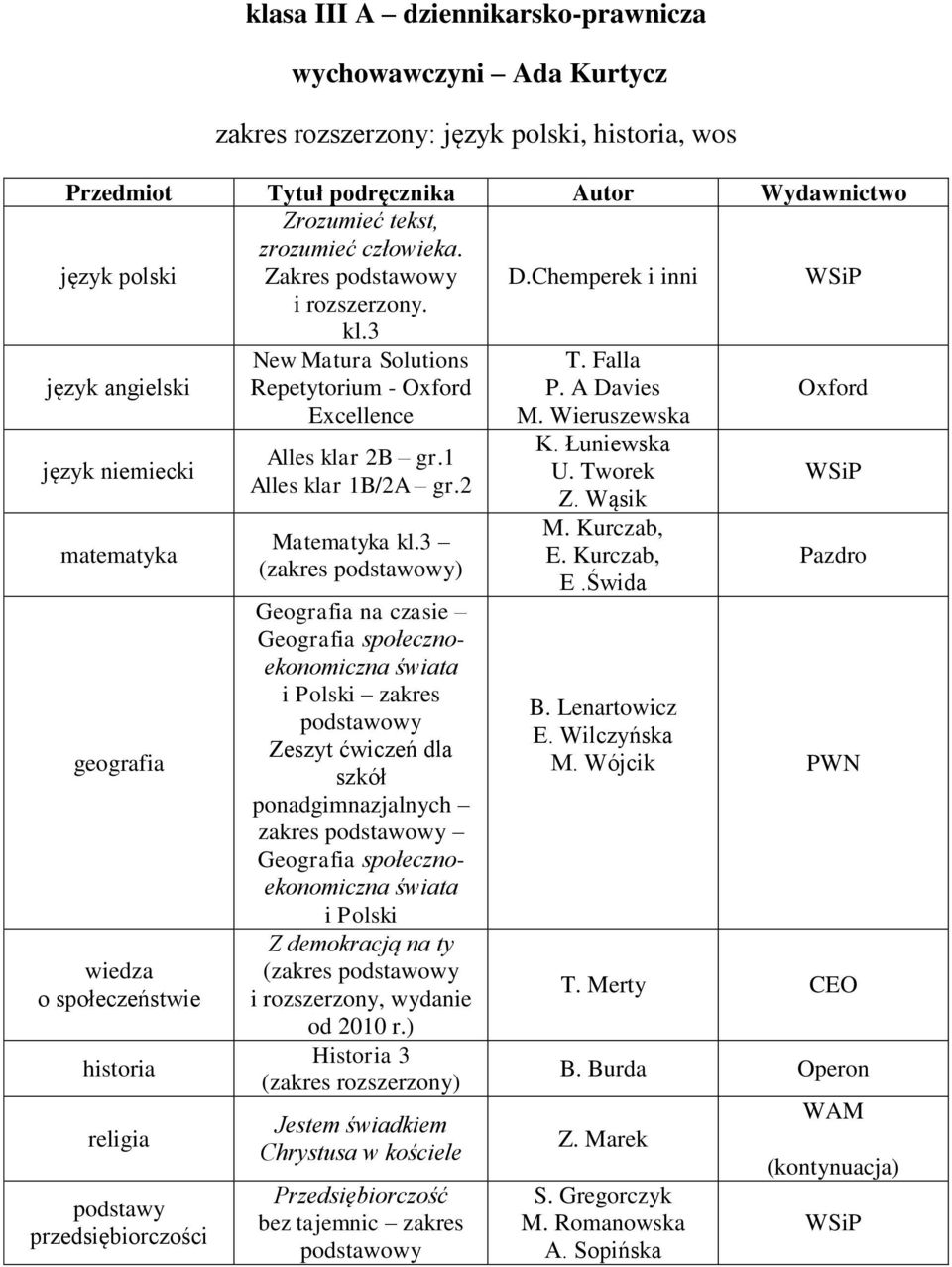 klasa III A – dziennikarsko-prawnicza

wychowawczyni – Ada Kurtycz

zakres rozszerzony: język polski, historia, wos

| Przedmiot | Tytuł podręcznika | Autor | Wydawnictwo |
|---|---|---|---|
| język polski | Zrozumieć tekst, zrozumieć człowieka. Zakres podstawowy i rozszerzony. kl.3 | D.Chemperek i inni | WSiP |
| język angielski | New Matura Solutions Repetytorium - Oxford Excellence | T. Falla P. A Davies M. Wieruszewska | Oxford |
| język niemiecki | Alles klar 2B – gr.1 Alles klar 1B/2A – gr.2 | K. Łuniewska U. Tworek Z. Wąsik | WSiP |
| matematyka | Matematyka kl.3 – (zakres podstawowy) | M. Kurczab, E. Kurczab, E .Świda | Pazdro |
| geografia | Geografia na czasie – Geografia społeczno-ekonomiczna świata i Polski – zakres podstawowy Zeszyt ćwiczeń dla szkół ponadgimnazjalnych – zakres podstawowy – Geografia społeczno-ekonomiczna świata i Polski | B. Lenartowicz E. Wilczyńska M. Wójcik | PWN |
| wiedza o społeczeństwie | Z demokracją na ty (zakres podstawowy i rozszerzony, wydanie od 2010 r.) | T. Merty | CEO |
| historia | Historia 3 (zakres rozszerzony) | B. Burda | Operon |
| religia | Jestem świadkiem Chrystusa w kościele | Z. Marek | WAM (kontynuacja) |
| podstawy przedsiębiorczości | Przedsiębiorczość bez tajemnic – zakres podstawowy | S. Gregorczyk M. Romanowska A. Sopińska | WSiP |